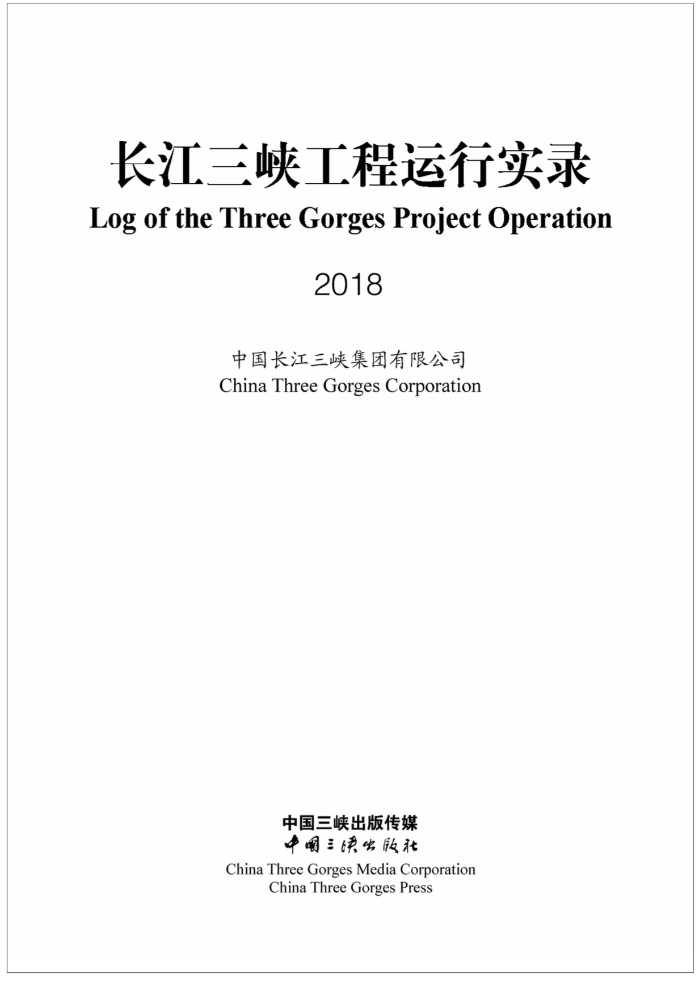 长江三峡工程运行实录
Log of the Three Gorges Project Operation

2018

中国长江三峡集团有限公司
China Three Gorges Corporation

中国三峡出版传媒
中国三峡出版社
China Three Gorges Media Corporation
China Three Gorges Press